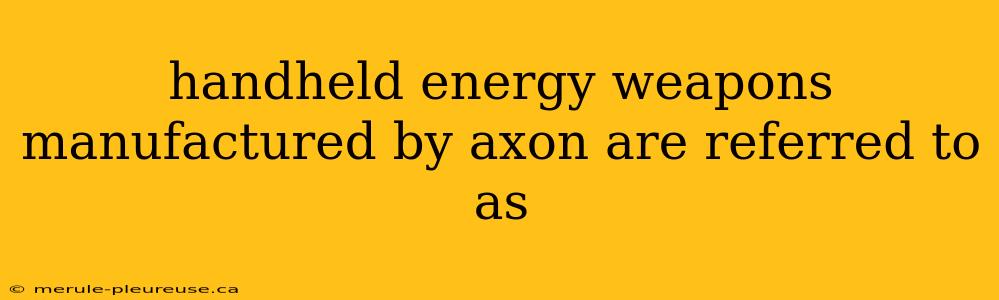 handheld energy weapons manufactured by axon are referred to as

© merule-pleureuse.ca